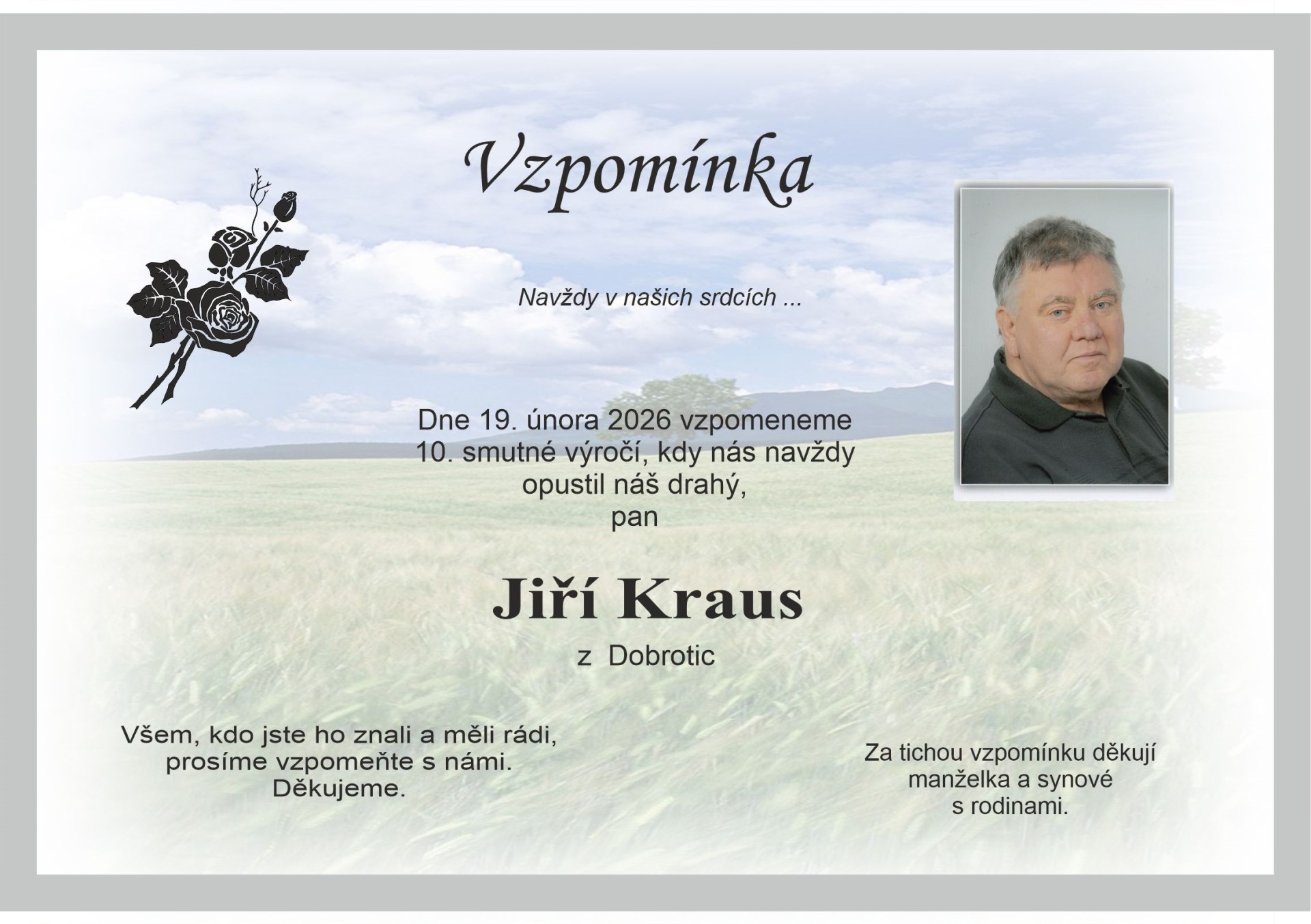 Vzpomínka

Navždy v našich srdcích ...

Dne 19. února 2026 vzpomeneme
10. smutné výročí, kdy nás navždy
opustil náš drahý,
pan

Jiří Kraus

z Dobrotic

Všem, kdo jste ho znali a měli rádi,
prosíme vzpomeňte s námi.
Děkujeme.

Za tichou vzpomínku děkují
manželka a synové
s rodinami.